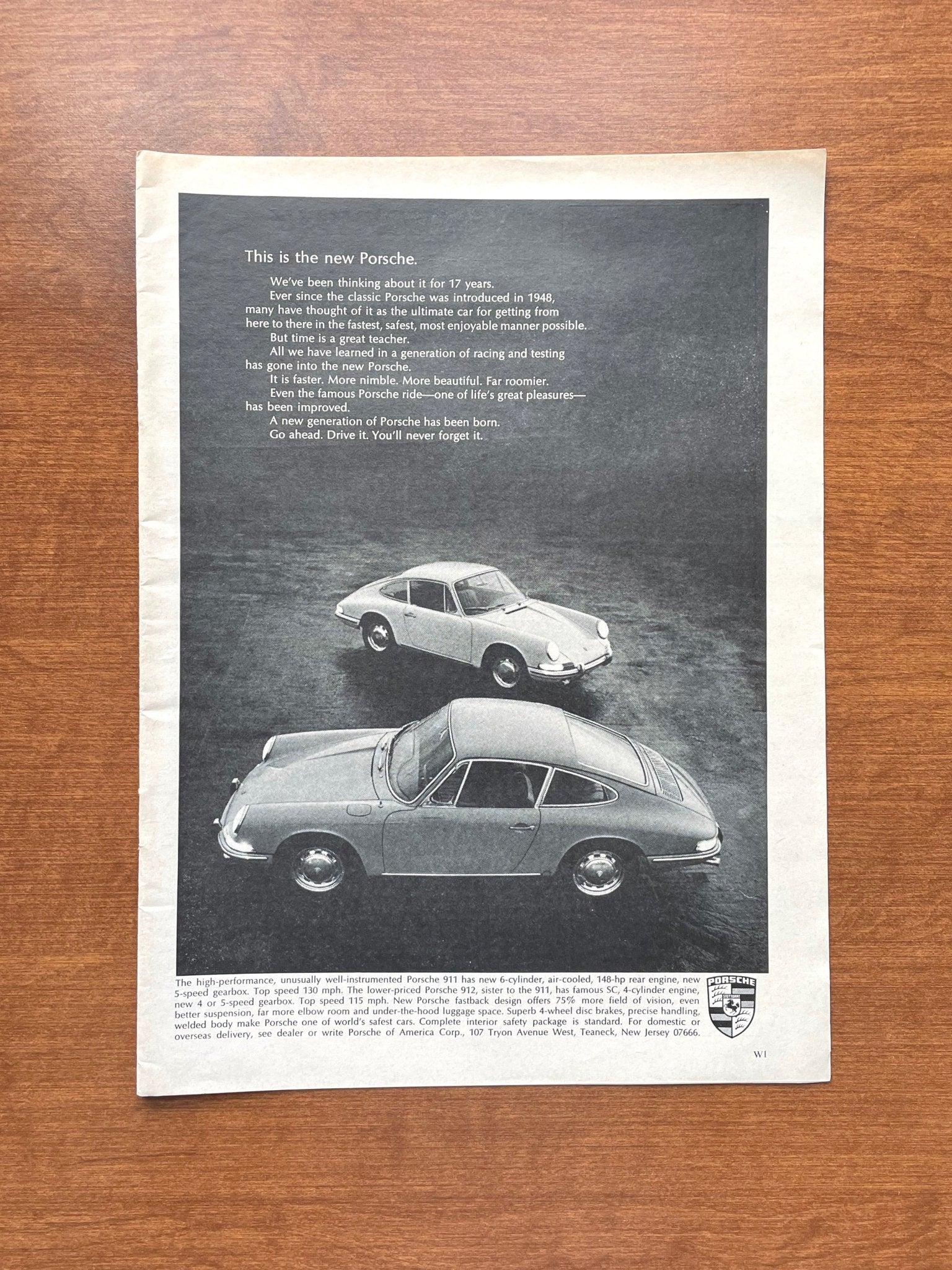 This is the new Porsche.

We've been thinking about it for 17 years.

Ever since the classic Porsche was introduced in 1948, many have thought of it as the ultimate car for getting from here to there in the fastest, safest, most enjoyable manner possible.

But time is a great teacher.

All we have learned in a generation of racing and testing has gone into the new Porsche.

It is faster. More nimble. More beautiful. Far roomier.

Even the famous Porsche ride—one of life's great pleasures—has been improved.

A new generation of Porsche has been born.

Go ahead. Drive it. You'll never forget it.

The high-performance, unusually well-instrumented Porsche 911 has new 6-cylinder, air-cooled, 148-hp rear engine, new 5-speed gearbox. Top speed 130 mph. The lower-priced Porsche 912, sister to the 911, has famous SC, 4-cylinder engine, new 4 or 5-speed gearbox. Top speed 115 mph. New Porsche fastback design offers 75% more field of vision, even better suspension, far more elbow room and under-the-hood luggage space. Superb 4-wheel disc brakes, precise handling, welded body make Porsche one of world's safest cars. Complete interior safety package is standard. For domestic or overseas delivery, see dealer or write Porsche of America Corp., 107 Tryon Avenue West, Teaneck, New Jersey 07666.

PORSCHE

W1